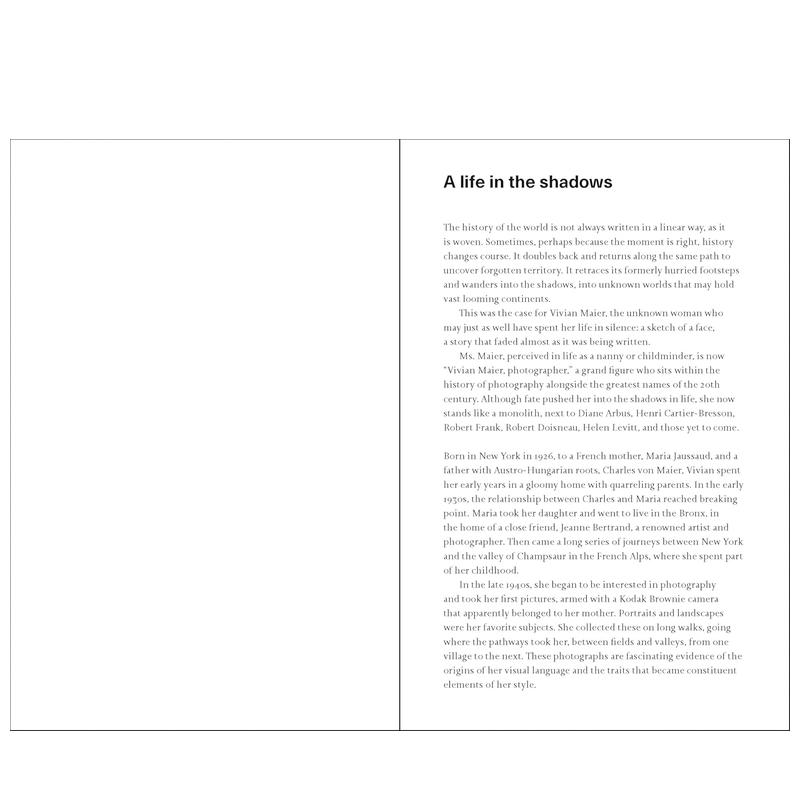 A life in the shadows

The history of the world is not always written in a linear way, as it is woven. Sometimes, perhaps because the moment is right, history changes course. It doubles back and returns along the same path to uncover forgotten territory. It retraces its formerly hurried footsteps and wanders into the shadows, into unknown worlds that may hold vast looming continents.

This was the case for Vivian Maier, the unknown woman who may just as well have spent her life in silence: a sketch of a face, a story that faded almost as it was being written.

Ms. Maier, perceived in life as a nanny or childminder, is now "Vivian Maier, photographer," a grand figure who sits within the history of photography alongside the greatest names of the 20th century. Although fate pushed her into the shadows in life, she now stands like a monolith, next to Diane Arbus, Henri Cartier-Bresson, Robert Frank, Robert Doisneau, Helen Levitt, and those yet to come.

Born in New York in 1926, to a French mother, Maria Jaussaud, and a father with Austro-Hungarian roots, Charles von Maier, Vivian spent her early years in a gloomy home with quarreling parents. In the early 1930s, the relationship between Charles and Maria reached breaking point. Maria took her daughter and went to live in the Bronx, in the home of a close friend, Jeanne Bertrand, a renowned artist and photographer. Then came a long series of journeys between New York and the valley of Champsaur in the French Alps, where she spent part of her childhood.

In the late 1940s, she began to be interested in photography and took her first pictures, armed with a Kodak Brownie camera that apparently belonged to her mother. Portraits and landscapes were her favorite subjects. She collected these on long walks, going where the pathways took her, between fields and valleys, from one village to the next. These photographs are fascinating evidence of the origins of her visual language and the traits that became constituent elements of her style.